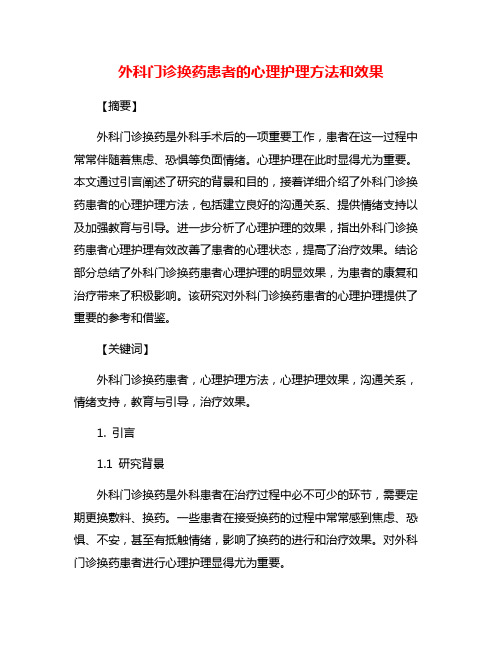 外科门诊换药患者的心理护理方法和效果

【摘要】

外科门诊换药是外科手术后的一项重要工作，患者在这一过程中常常伴随着焦虑、恐惧等负面情绪。心理护理在此时显得尤为重要。本文通过引言阐述了研究的背景和目的，接着详细介绍了外科门诊换药患者的心理护理方法，包括建立良好的沟通关系、提供情绪支持以及加强教育与引导。进一步分析了心理护理的效果，指出外科门诊换药患者心理护理有效改善了患者的心理状态，提高了治疗效果。结论部分总结了外科门诊换药患者心理护理的明显效果，为患者的康复和治疗带来了积极影响。该研究对外科门诊换药患者的心理护理提供了重要的参考和借鉴。

【关键词】

外科门诊换药患者，心理护理方法，心理护理效果，沟通关系，情绪支持，教育与引导，治疗效果。

1. 引言

1.1 研究背景

外科门诊换药是外科患者在治疗过程中必不可少的环节，需要定期更换敷料、换药。一些患者在接受换药的过程中常常感到焦虑、恐惧、不安，甚至有抵触情绪，影响了换药的进行和治疗效果。对外科门诊换药患者进行心理护理显得尤为重要。